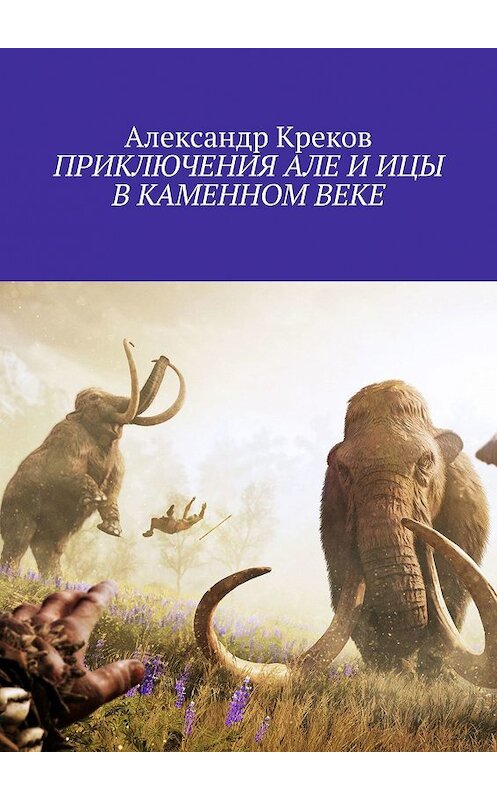 Александр Креков
ПРИКЛЮЧЕНИЯ АЛЕ И ИЦЫ В КАМЕННОМ ВЕКЕ